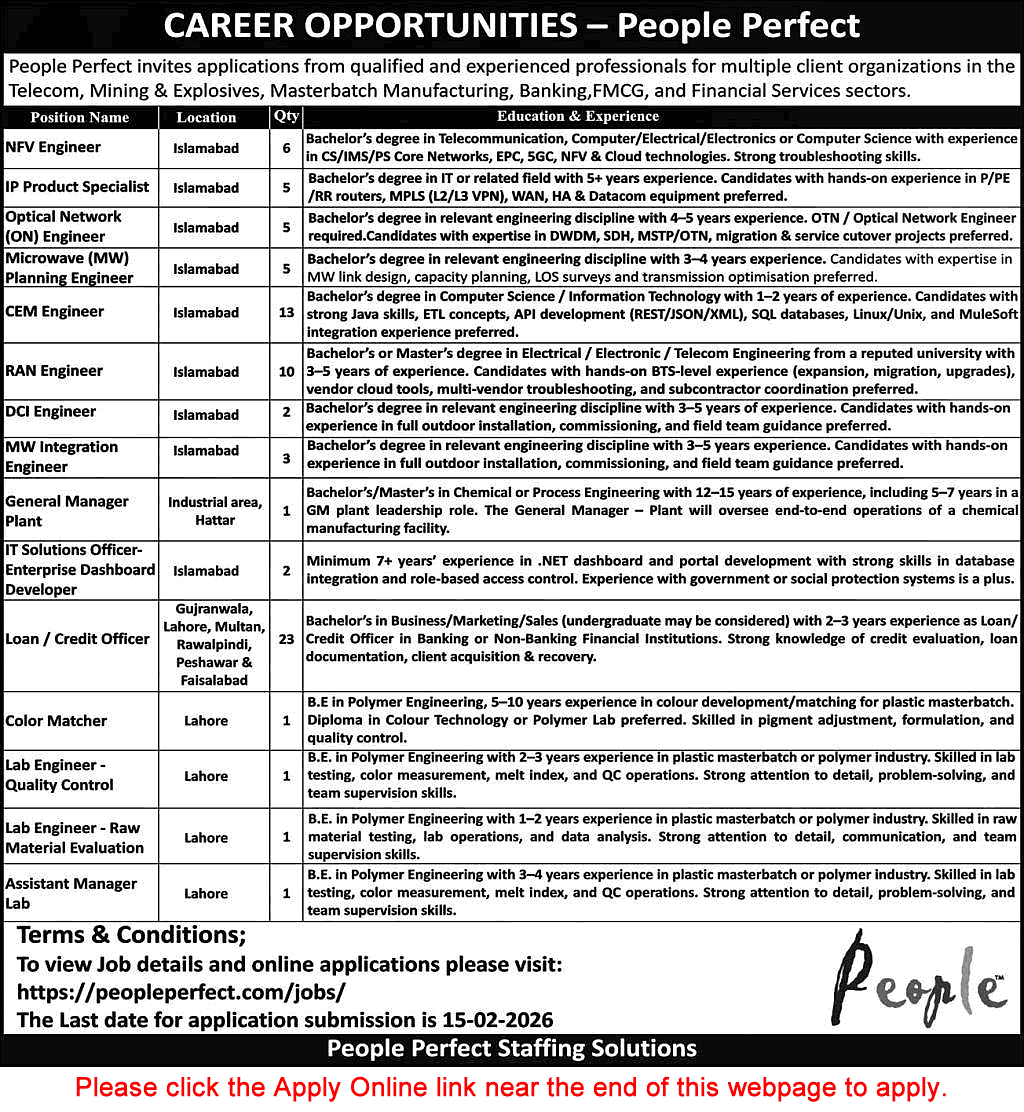 CAREER OPPORTUNITIES – People Perfect

People Perfect invites applications from qualified and experienced professionals for multiple client organizations in the Telecom, Mining & Explosives, Masterbatch Manufacturing, Banking,FMCG, and Financial Services sectors.

| Position Name | Location | Qty | Education & Experience |
|---|---|---|---|
| NFV Engineer | Islamabad | 6 | Bachelor's degree in Telecommunication, Computer/Electrical/Electronics or Computer Science with experience in CS/IMS/PS Core Networks, EPC, 5GC, NFV & Cloud technologies. Strong troubleshooting skills. |
| IP Product Specialist | Islamabad | 5 | Bachelor's degree in IT or related field with 5+ years experience. Candidates with hands-on experience in P/PE /RR routers, MPLS (L2/L3 VPN), WAN, HA & Datacom equipment preferred. |
| Optical Network (ON) Engineer | Islamabad | 5 | Bachelor's degree in relevant engineering discipline with 4–5 years experience. OTN / Optical Network Engineer required.Candidates with expertise in DWDM, SDH, MSTP/OTN, migration & service cutover projects preferred. |
| Microwave (MW) Planning Engineer | Islamabad | 5 | Bachelor's degree in relevant engineering discipline with 3–4 years experience. Candidates with expertise in MW link design, capacity planning, LOS surveys and transmission optimisation preferred. |
| CEM Engineer | Islamabad | 13 | Bachelor's degree in Computer Science / Information Technology with 1–2 years of experience. Candidates with strong Java skills, ETL concepts, API development (REST/JSON/XML), SQL databases, Linux/Unix, and MuleSoft integration experience preferred. |
| RAN Engineer | Islamabad | 10 | Bachelor's or Master's degree in Electrical / Electronic / Telecom Engineering from a reputed university with 3–5 years of experience. Candidates with hands-on BTS-level experience (expansion, migration, upgrades), vendor cloud tools, multi-vendor troubleshooting, and subcontractor coordination preferred. |
| DCI Engineer | Islamabad | 2 | Bachelor's degree in relevant engineering discipline with 3–5 years of experience. Candidates with hands-on experience in full outdoor installation, commissioning, and field team guidance preferred. |
| MW Integration Engineer | Islamabad | 3 | Bachelor's degree in relevant engineering discipline with 3–5 years experience. Candidates with hands-on experience in full outdoor installation, commissioning, and field team guidance preferred. |
| General Manager Plant | Industrial area, Hattar | 1 | Bachelor's/Master's in Chemical or Process Engineering with 12–15 years of experience, including 5–7 years in a GM plant leadership role. The General Manager – Plant will oversee end-to-end operations of a chemical manufacturing facility. |
| IT Solutions Officer-Enterprise Dashboard Developer | Islamabad | 2 | Minimum 7+ years' experience in .NET dashboard and portal development with strong skills in database integration and role-based access control. Experience with government or social protection systems is a plus. |
| Loan / Credit Officer | Gujranwala, Lahore, Multan, Rawalpindi, Peshawar & Faisalabad | 23 | Bachelor's in Business/Marketing/Sales (undergraduate may be considered) with 2–3 years experience as Loan/ Credit Officer in Banking or Non-Banking Financial Institutions. Strong knowledge of credit evaluation, loan documentation, client acquisition & recovery. |
| Color Matcher | Lahore | 1 | B.E in Polymer Engineering, 5–10 years experience in colour development/matching for plastic masterbatch. Diploma in Colour Technology or Polymer Lab preferred. Skilled in pigment adjustment, formulation, and quality control. |
| Lab Engineer - Quality Control | Lahore | 1 | B.E. in Polymer Engineering with 2–3 years experience in plastic masterbatch or polymer industry. Skilled in lab testing, color measurement, melt index, and QC operations. Strong attention to detail, problem-solving, and team supervision skills. |
| Lab Engineer - Raw Material Evaluation | Lahore | 1 | B.E. in Polymer Engineering with 1–2 years experience in plastic masterbatch or polymer industry. Skilled in raw material testing, lab operations, and data analysis. Strong attention to detail, communication, and team supervision skills. |
| Assistant Manager Lab | Lahore | 1 | B.E. in Polymer Engineering with 3–4 years experience in plastic masterbatch or polymer industry. Skilled in lab testing, color measurement, melt index, and QC operations. Strong attention to detail, problem-solving, and team supervision skills. |

Terms & Conditions;
To view Job details and online applications please visit:
https://peopleperfect.com/jobs/
The Last date for application submission is 15-02-2026

People™

People Perfect Staffing Solutions

Please click the Apply Online link near the end of this webpage to apply.